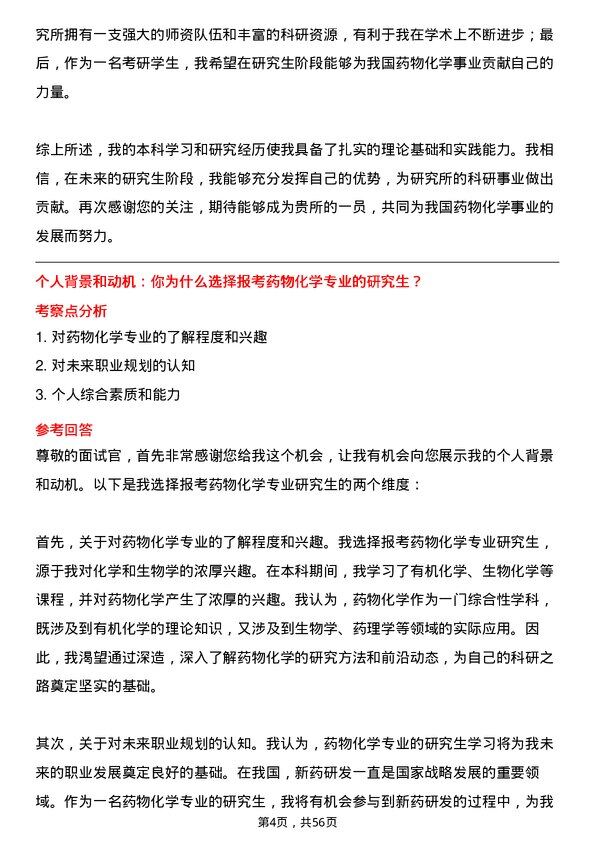 究所拥有一支强大的师资队伍和丰富的科研资源，有利于我在学术上不断进步；最后，作为一名考研学生，我希望在研究生阶段能够为我国药物化学事业贡献自己的力量。

综上所述，我的本科学习和研究经历使我具备了扎实的理论基础和实践能力。我相信，在未来的研究生阶段，我能够充分发挥自己的优势，为研究所的科研事业做出贡献。再次感谢您的关注，期待能够成为贵所的一员，共同为我国药物化学事业的发展而努力。

个人背景和动机：你为什么选择报考药物化学专业的研究生？

考察点分析

1. 对药物化学专业的了解程度和兴趣

2. 对未来职业规划的认知

3. 个人综合素质和能力

参考回答

尊敬的面试官，首先非常感谢您给我这个机会，让我有机会向您展示我的个人背景和动机。以下是我选择报考药物化学专业研究生的两个维度：

首先，关于对药物化学专业的了解程度和兴趣。我选择报考药物化学专业研究生，源于我对化学和生物学的浓厚兴趣。在本科期间，我学习了有机化学、生物化学等课程，并对药物化学产生了浓厚的兴趣。我认为，药物化学作为一门综合性学科，既涉及到有机化学的理论知识，又涉及到生物学、药理学等领域的实际应用。因此，我渴望通过深造，深入了解药物化学的研究方法和前沿动态，为自己的科研之路奠定坚实的基础。

其次，关于对未来职业规划的认知。我认为，药物化学专业的研究生学习将为我未来的职业发展奠定良好的基础。在我国，新药研发一直是国家战略发展的重要领域。作为一名药物化学专业的研究生，我将有机会参与到新药研发的过程中，为我

第4页，共56页